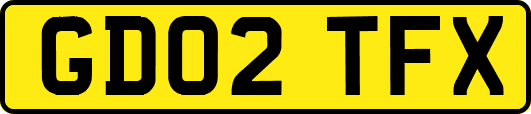 GD02 TFX